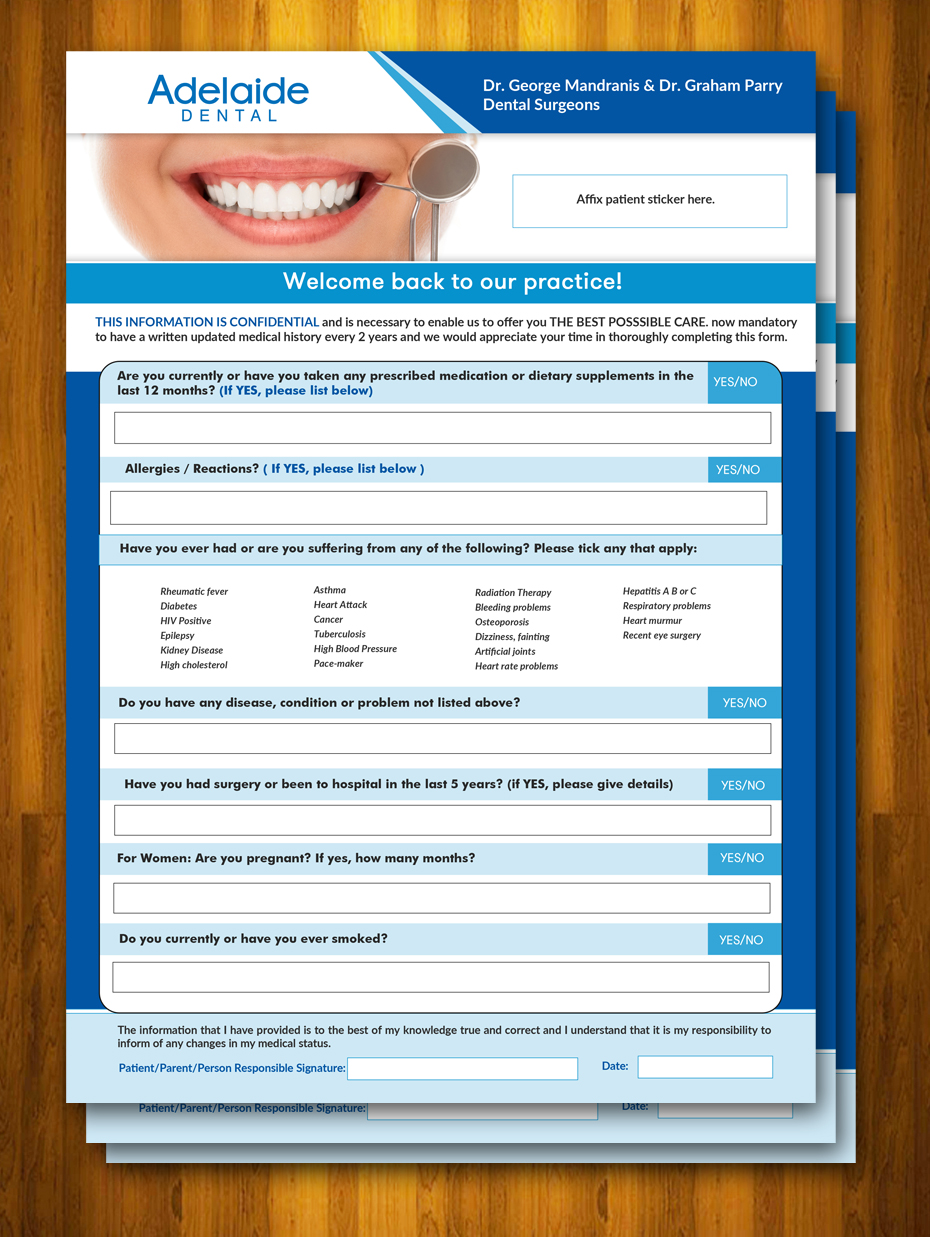 Adelaide
DENTAL

Dr. George Mandranis & Dr. Graham Parry
Dental Surgeons

Affix patient sticker here.

Welcome back to our practice!

THIS INFORMATION IS CONFIDENTIAL and is necessary to enable us to offer you THE BEST POSSSIBLE CARE. now mandatory to have a written updated medical history every 2 years and we would appreciate your time in thoroughly completing this form.

Are you currently or have you taken any prescribed medication or dietary supplements in the last 12 months? (If YES, please list below) YES/NO

Allergies / Reactions? ( If YES, please list below ) YES/NO

Have you ever had or are you suffering from any of the following? Please tick any that apply:

Rheumatic fever
Diabetes
HIV Positive
Epilepsy
Kidney Disease
High cholesterol

Asthma
Heart Attack
Cancer
Tuberculosis
High Blood Pressure
Pace-maker

Radiation Therapy
Bleeding problems
Osteoporosis
Dizziness, fainting
Artificial joints
Heart rate problems

Hepatitis A B or C
Respiratory problems
Heart murmur
Recent eye surgery

Do you have any disease, condition or problem not listed above? YES/NO

Have you had surgery or been to hospital in the last 5 years? (if YES, please give details) YES/NO

For Women: Are you pregnant? If yes, how many months? YES/NO

Do you currently or have you ever smoked? YES/NO

The information that I have provided is to the best of my knowledge true and correct and I understand that it is my responsibility to inform of any changes in my medical status.

Patient/Parent/Person Responsible Signature: Date:

Patient/Parent/Person Responsible Signature: Date: